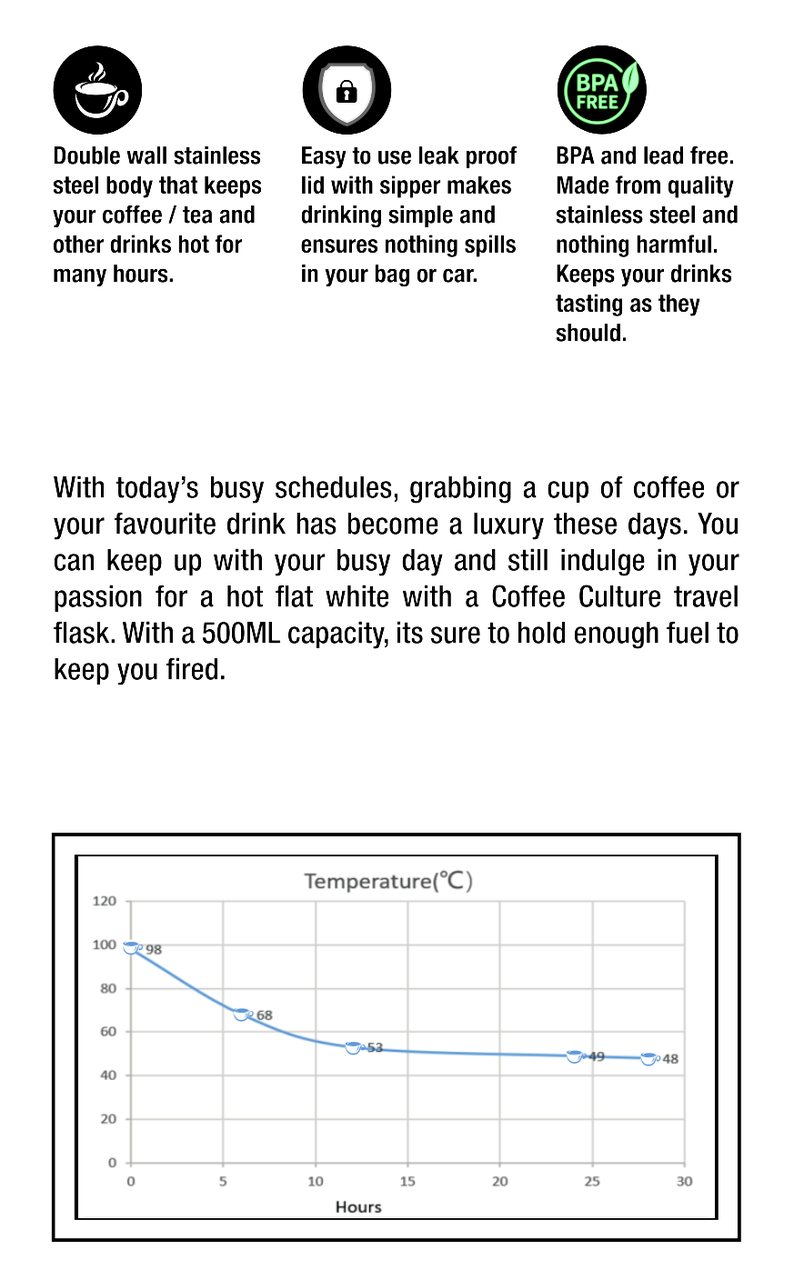 BPA FREE

Double wall stainless steel body that keeps your coffee / tea and other drinks hot for many hours.

Easy to use leak proof lid with sipper makes drinking simple and ensures nothing spills in your bag or car.

BPA and lead free. Made from quality stainless steel and nothing harmful. Keeps your drinks tasting as they should.

With today's busy schedules, grabbing a cup of coffee or your favourite drink has become a luxury these days. You can keep up with your busy day and still indulge in your passion for a hot flat white with a Coffee Culture travel flask. With a 500ML capacity, its sure to hold enough fuel to keep you fired.

Temperature(℃)

120
100
80
60
40
20
0

98
68
53
49
48

0 5 10 15 20 25 30
Hours